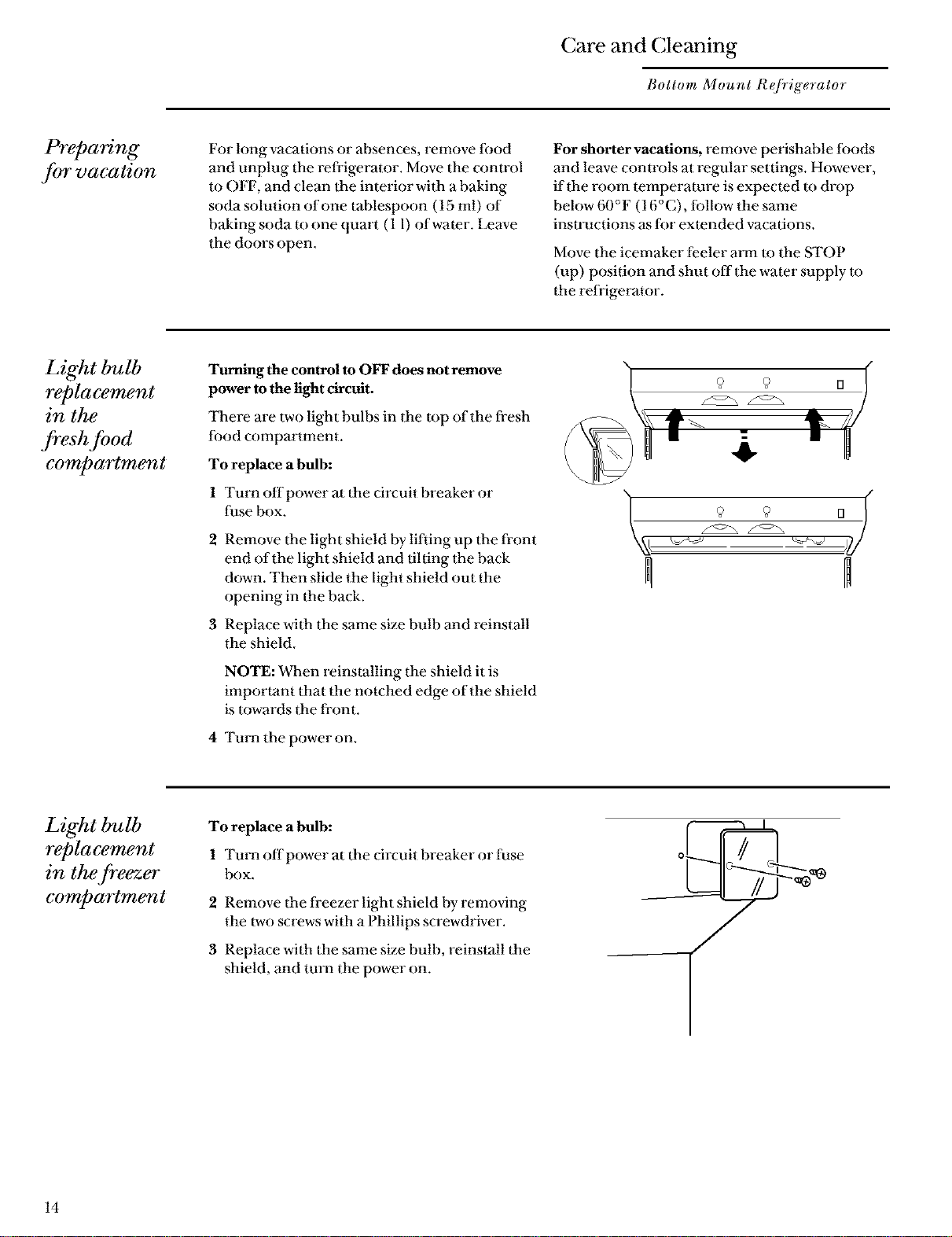 Care and Cleaning

Bottom Mount Refrigerator

Preparing for vacation

For long vacations or absences, remove food and unplug the refrigerator. Move the control to OFF, and clean the interior with a baking soda solution of one tablespoon (15 ml) of baking soda to one quart (1 l) of water. Leave the doors open.

For shorter vacations, remove perishable foods and leave controls at regular settings. However, if the room temperature is expected to drop below 60°F (16°C), follow the same instructions as for extended vacations.

Move the icemaker feeler arm to the STOP (up) position and shut off the water supply to the refrigerator.

Light bulb replacement in the fresh food compartment

Turning the control to OFF does not remove power to the light circuit.

There are two light bulbs in the top of the fresh food compartment.

To replace a bulb:

1 Turn off power at the circuit breaker or fuse box.

2 Remove the light shield by lifting up the front end of the light shield and tilting the back down. Then slide the light shield out the opening in the back.

3 Replace with the same size bulb and reinstall the shield.

NOTE: When reinstalling the shield it is important that the notched edge of the shield is towards the front.

4 Turn the power on.

Light bulb replacement in the freezer compartment

To replace a bulb:

1 Turn off power at the circuit breaker or fuse box.

2 Remove the freezer light shield by removing the two screws with a Phillips screwdriver.

3 Replace with the same size bulb, reinstall the shield, and turn the power on.

14